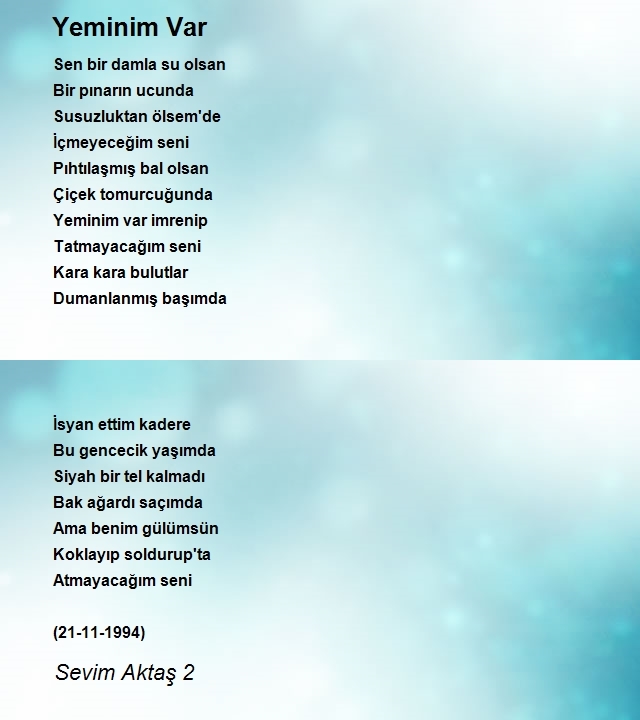 Yeminim Var

Sen bir damla su olsan
Bir pınarın ucunda
Susuzluktan ölsem'de
İçmeyeceğim seni
Pıhtılaşmış bal olsan
Çiçek tomurcuğunda
Yeminim var imrenip
Tatmayacağım seni
Kara kara bulutlar
Dumanlanmış başımda

İsyan ettim kadere
Bu gencecik yaşımda
Siyah bir tel kalmadı
Bak ağardı saçımda
Ama benim gülümsün
Koklayıp soldurup'ta
Atmayacağım seni

(21-11-1994)

Sevim Aktaş 2